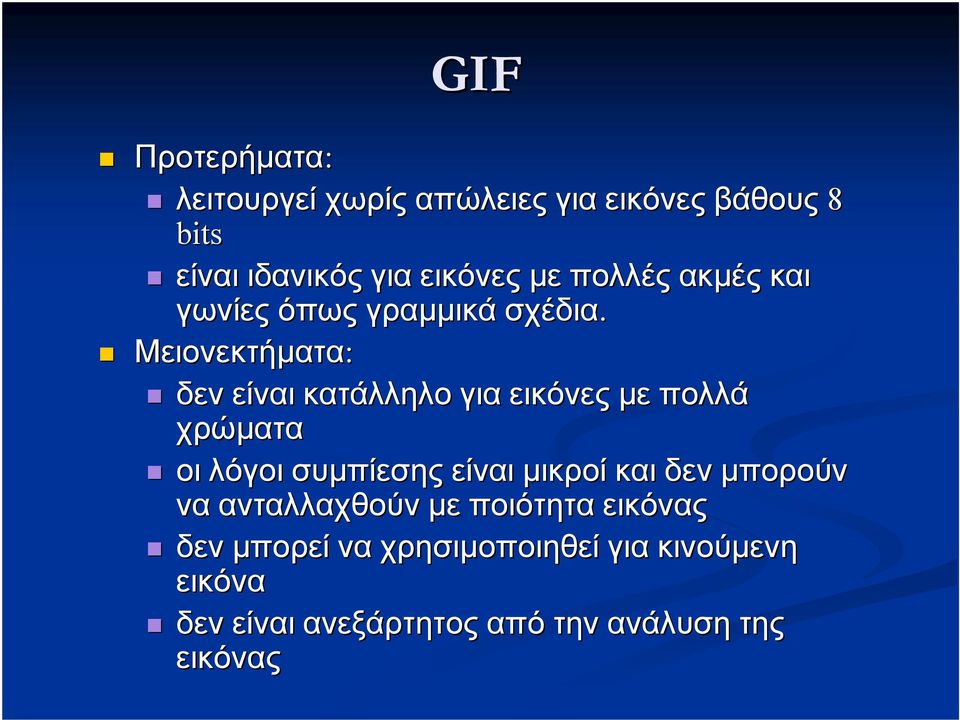 GIF

Προτερήματα:

λειτουργεί χωρίς απώλειες για εικόνες βάθους 8 bits

είναι ιδανικός για εικόνες με πολλές ακμές και γωνίες όπως γραμμικά σχέδια.

Μειονεκτήματα:

δεν είναι κατάλληλο για εικόνες με πολλά χρώματα

οι λόγοι συμπίεσης είναι μικροί και δεν μπορούν να ανταλλαχθούν με ποιότητα εικόνας

δεν μπορεί να χρησιμοποιηθεί για κινούμενη εικόνα

δεν είναι ανεξάρτητος από την ανάλυση της εικόνας